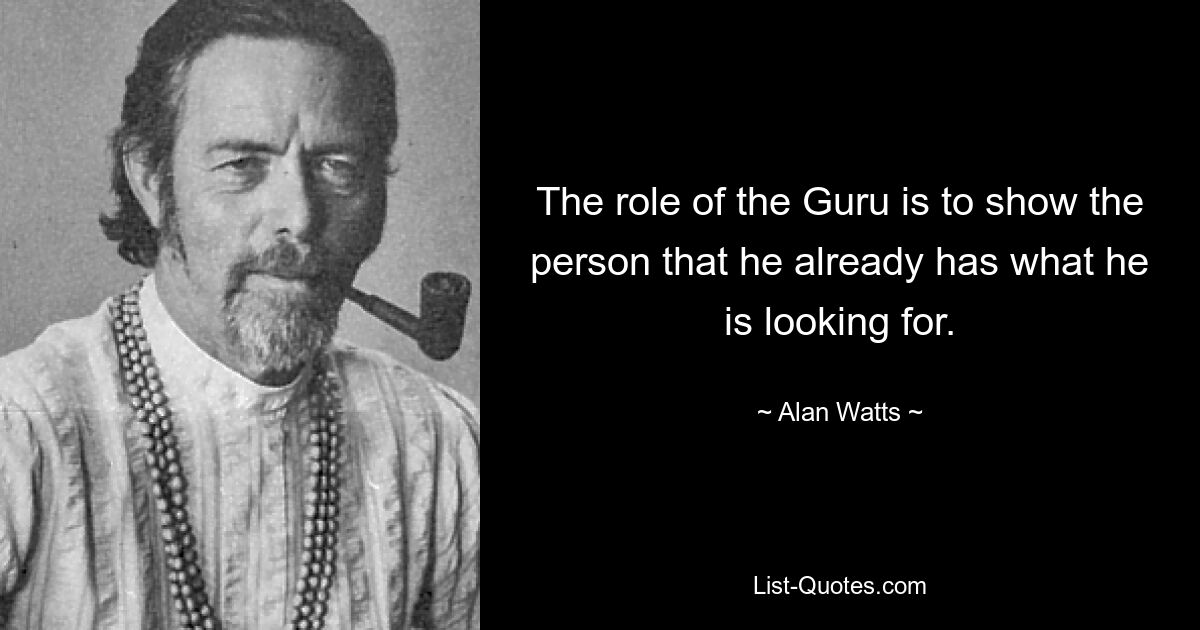 The role of the Guru is to show the person that he already has what he is looking for.

~ Alan Watts ~

List-Quotes.com